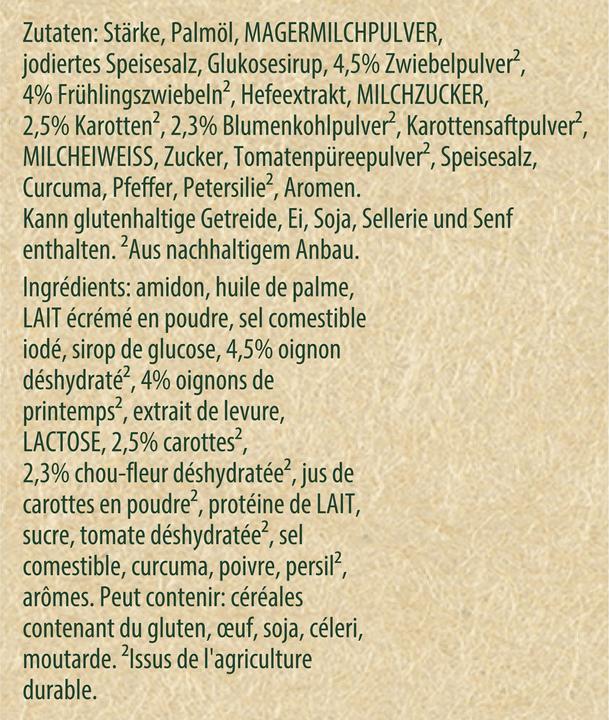 Zutaten: Stärke, Palmöl, MAGERMILCHPULVER, jodiertes Speisesalz, Glukosesirup, 4,5% Zwiebelpulver$^2$, 4% Frühlingszwiebeln$^2$, Hefeextrakt, MILCHZUCKER, 2,5% Karotten$^2$, 2,3% Blumenkohlpulver$^2$, Karottensaftpulver$^2$, MILCHEIWEISS, Zucker, Tomatenpüreepulver$^2$, Speisesalz, Curcuma, Pfeffer, Petersilie$^2$, Aromen. Kann glutenhaltige Getreide, Ei, Soja, Sellerie und Senf enthalten. $^2$Aus nachhaltigem Anbau.

Ingrédients: amidon, huile de palme, LAIT écrémé en poudre, sel comestible iodé, sirop de glucose, 4,5% oignon déshydraté$^2$, 4% oignons de printemps$^2$, extrait de levure, LACTOSE, 2,5% carottes$^2$, 2,3% chou-fleur déshydratée$^2$, jus de carottes en poudre$^2$, protéine de LAIT, sucre, tomate déshydratée$^2$, sel comestible, curcuma, poivre, persil$^2$, arômes. Peut contenir: céréales contenant du gluten, œuf, soja, céleri, moutarde. $^2$Issus de l'agriculture durable.